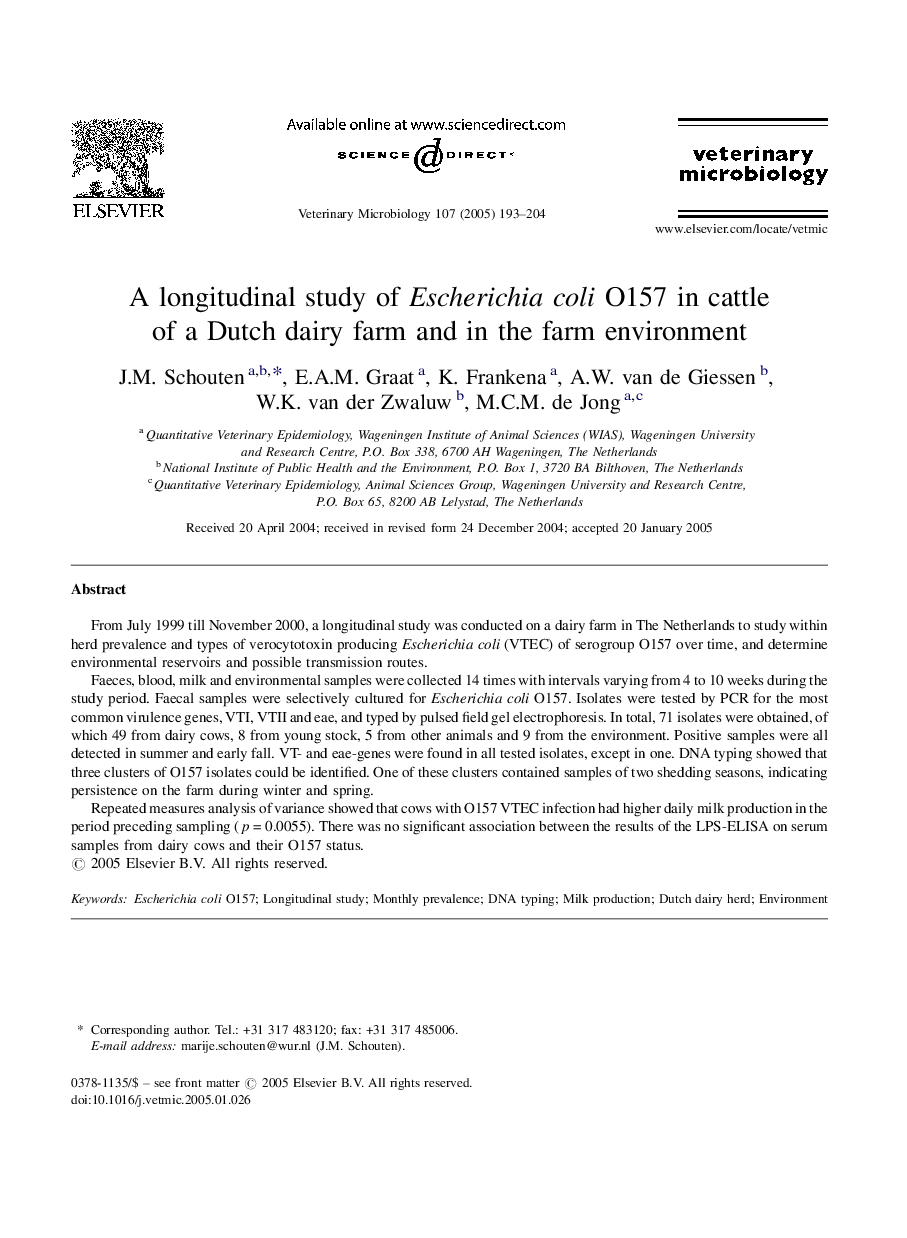 ELSEVIER

Available online at www.sciencedirect.com

SCIENCE DIRECT®

Veterinary Microbiology 107 (2005) 193–204

veterinary microbiology

www.elsevier.com/locate/vetmic

A longitudinal study of Escherichia coli O157 in cattle of a Dutch dairy farm and in the farm environment

J.M. Schouten $^{a,b,*}$, E.A.M. Graat $^{a}$, K. Frankena $^{a}$, A.W. van de Giessen $^{b}$, W.K. van der Zwaluw $^{b}$, M.C.M. de Jong $^{a,c}$

$^{a}$ Quantitative Veterinary Epidemiology, Wageningen Institute of Animal Sciences (WIAS), Wageningen University and Research Centre, P.O. Box 338, 6700 AH Wageningen, The Netherlands
$^{b}$ National Institute of Public Health and the Environment, P.O. Box 1, 3720 BA Bilthoven, The Netherlands
$^{c}$ Quantitative Veterinary Epidemiology, Animal Sciences Group, Wageningen University and Research Centre, P.O. Box 65, 8200 AB Lelystad, The Netherlands

Received 20 April 2004; received in revised form 24 December 2004; accepted 20 January 2005

Abstract

From July 1999 till November 2000, a longitudinal study was conducted on a dairy farm in The Netherlands to study within herd prevalence and types of verocytotoxin producing Escherichia coli (VTEC) of serogroup O157 over time, and determine environmental reservoirs and possible transmission routes.

Faeces, blood, milk and environmental samples were collected 14 times with intervals varying from 4 to 10 weeks during the study period. Faecal samples were selectively cultured for Escherichia coli O157. Isolates were tested by PCR for the most common virulence genes, VTI, VTII and eae, and typed by pulsed field gel electrophoresis. In total, 71 isolates were obtained, of which 49 from dairy cows, 8 from young stock, 5 from other animals and 9 from the environment. Positive samples were all detected in summer and early fall. VT- and eae-genes were found in all tested isolates, except in one. DNA typing showed that three clusters of O157 isolates could be identified. One of these clusters contained samples of two shedding seasons, indicating persistence on the farm during winter and spring.

Repeated measures analysis of variance showed that cows with O157 VTEC infection had higher daily milk production in the period preceding sampling ( $p = 0.0055$). There was no significant association between the results of the LPS-ELISA on serum samples from dairy cows and their O157 status.
© 2005 Elsevier B.V. All rights reserved.

Keywords: Escherichia coli O157; Longitudinal study; Monthly prevalence; DNA typing; Milk production; Dutch dairy herd; Environment

* Corresponding author. Tel.: +31 317 483120; fax: +31 317 485006.
E-mail address: marije.schouten@wur.nl (J.M. Schouten).

0378-1135/$ – see front matter © 2005 Elsevier B.V. All rights reserved.
doi:10.1016/j.vetmic.2005.01.026